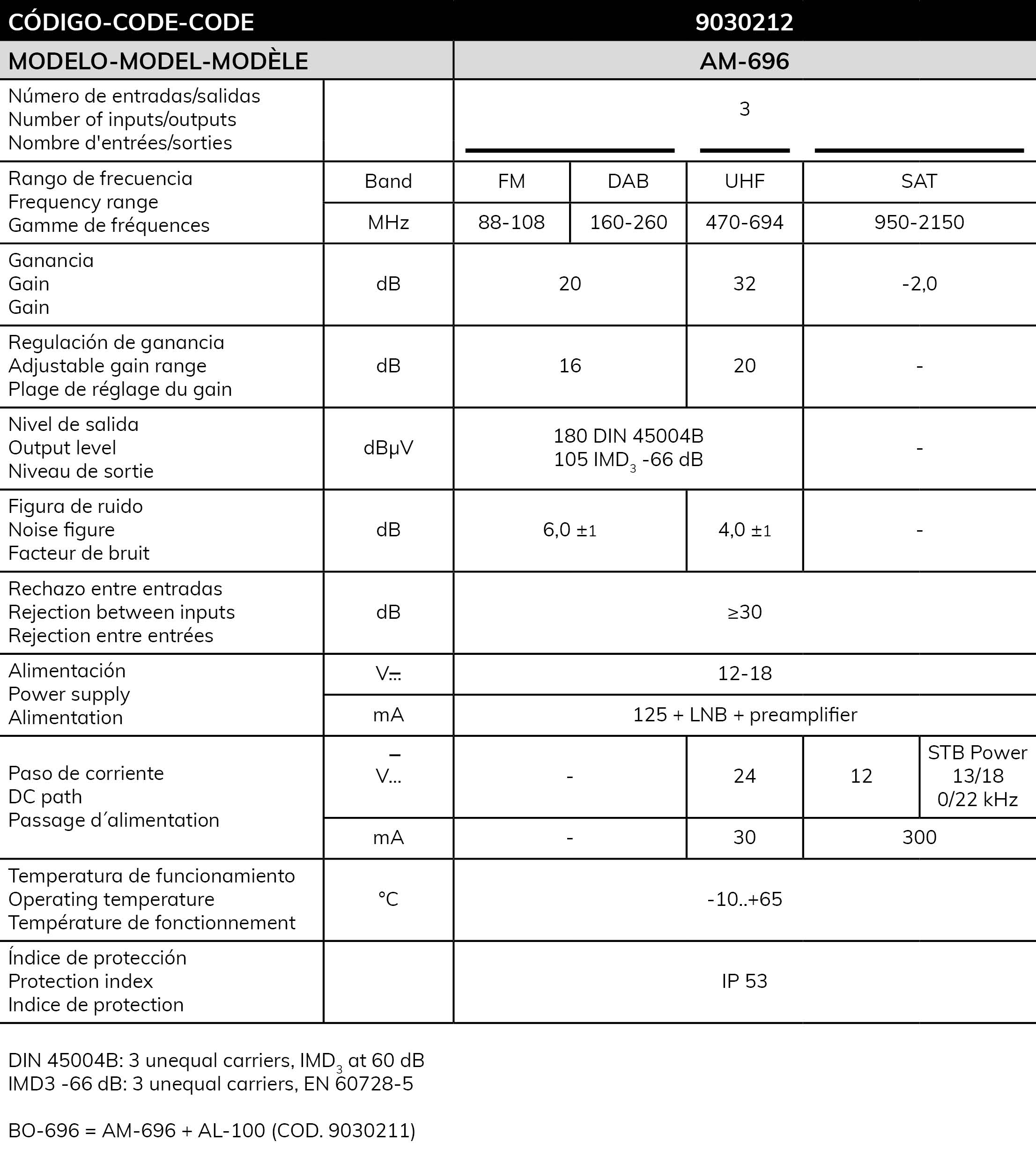 | CÓDIGO-CODE-CODE | | 9030212 | | | | |
|---|---|---|---|---|---|---|
| MODELO-MODEL-MODÈLE | | AM-696 | | | | |
| Número de entradas/salidas Number of inputs/outputs Nombre d'entrées/sorties | | 3 | | | | |
| Rango de frecuencia Frequency range Gamme de fréquences | Band | FM | DAB | UHF | SAT | |
| | MHz | 88-108 | 160-260 | 470-694 | 950-2150 | |
| Ganancia Gain Gain | dB | 20 | | 32 | -2,0 | |
| Regulación de ganancia Adjustable gain range Plage de réglage du gain | dB | 16 | | 20 | - | |
| Nivel de salida Output level Niveau de sortie | dBμV | 180 DIN 45004B 105 $IMD_3$ -66 dB | | | - | |
| Figura de ruido Noise figure Facteur de bruit | dB | 6,0 ±1 | | 4,0 ±1 | - | |
| Rechazo entre entradas Rejection between inputs Rejection entre entrées | dB | ≥30 | | | | |
| Alimentación Power supply Alimentation | V⎓ | 12-18 | | | | |
| | mA | 125 + LNB + preamplifier | | | | |
| Paso de corriente DC path Passage d´alimentation | V⎓ | - | | 24 | 12 | STB Power 13/18 0/22 kHz |
| | mA | - | | 30 | 300 | |
| Temperatura de funcionamiento Operating temperature Température de fonctionnement | °C | -10..+65 | | | | |
| Índice de protección Protection index Indice de protection | | IP 53 | | | | |

DIN 45004B: 3 unequal carriers, $IMD_3$ at 60 dB
IMD3 -66 dB: 3 unequal carriers, EN 60728-5

BO-696 = AM-696 + AL-100 (COD. 9030211)